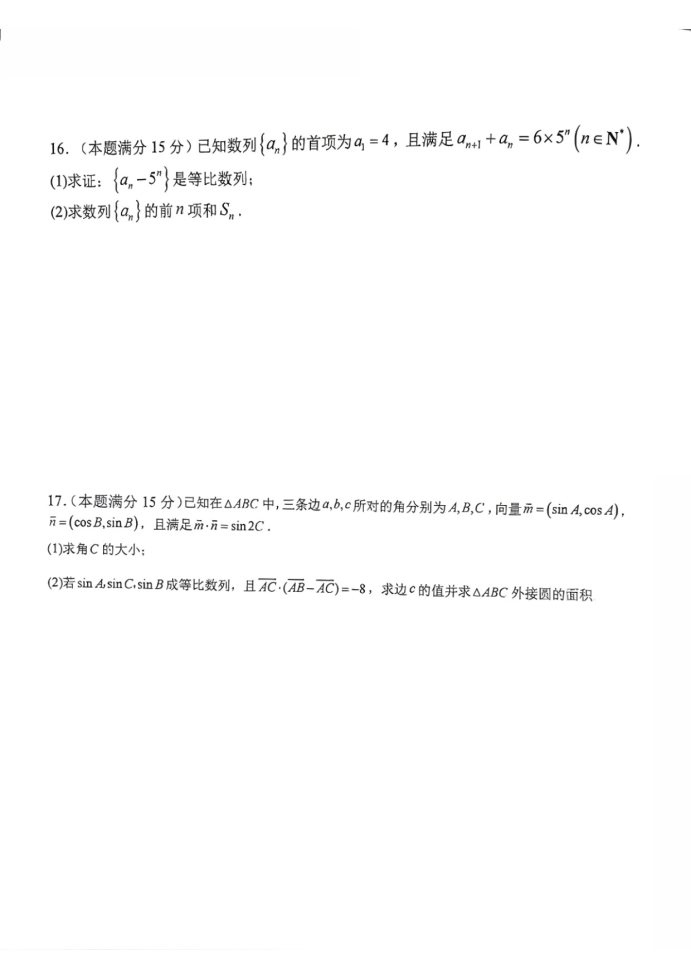 16.（本题满分 15 分）已知数列$\{a_n\}$的首项为$a_1=4$，且满足$a_{n+1}+a_n=6\times5^n\left(n\in\mathbf{N}^*\right)$.

(1)求证：$\{a_n-5^n\}$是等比数列；

(2)求数列$\{a_n\}$的前$n$项和$S_n$.

17.（本题满分 15 分）已知在$\triangle ABC$中，三条边$a,b,c$所对的角分别为$A,B,C$，向量$\vec{m}=(\sin A,\cos A)$，$\vec{n}=(\cos B,\sin B)$，且满足$\vec{m}\cdot\vec{n}=\sin 2C$.

(1)求角$C$的大小；

(2)若$\sin A,\sin C,\sin B$成等比数列，且$\overrightarrow{AC}\cdot(\overrightarrow{AB}-\overrightarrow{AC})=-8$，求边$c$的值并求$\triangle ABC$外接圆的面积